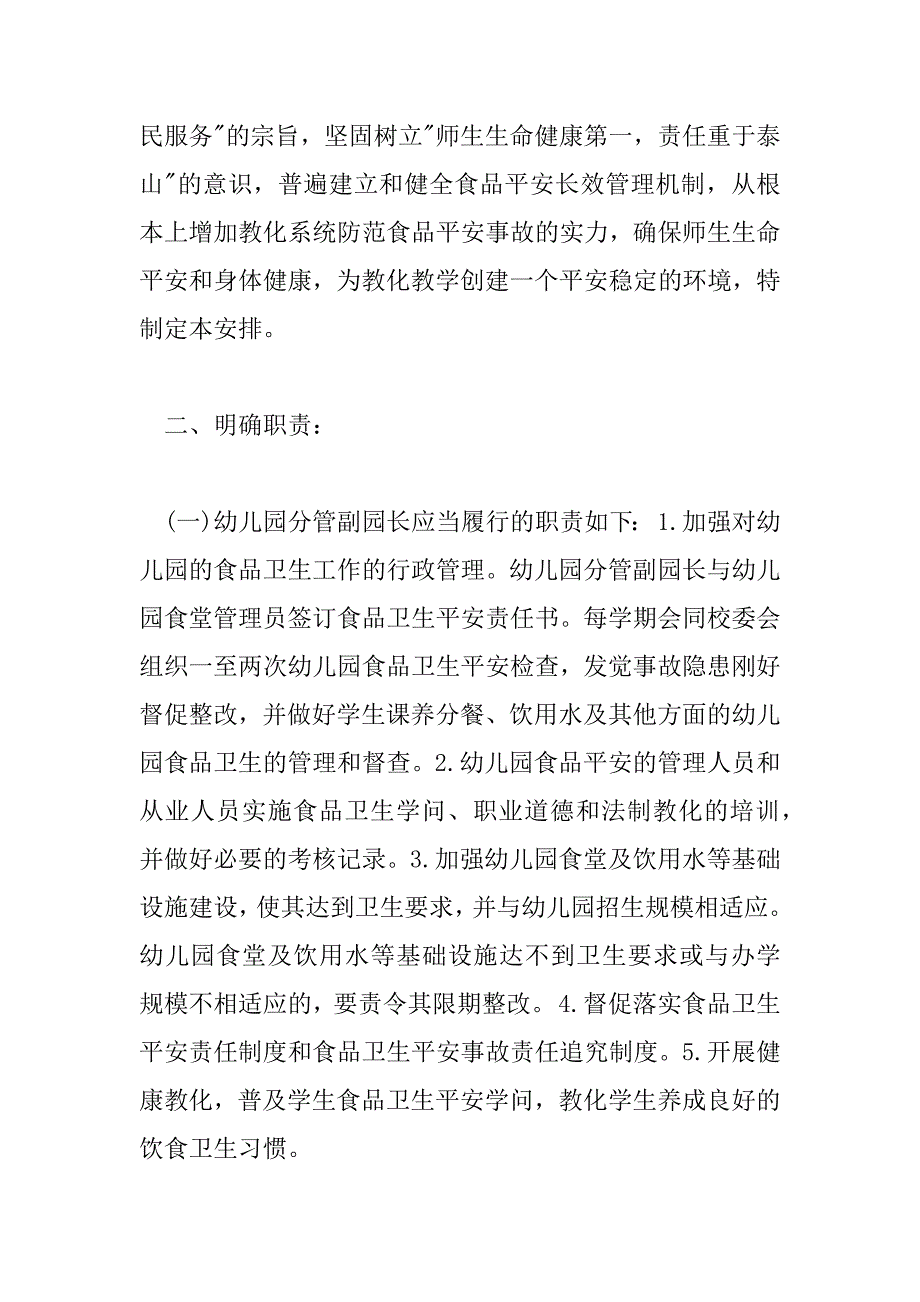 民服务"的宗旨，坚固树立"师生生命健康第一，责任重于泰山"的意识，普遍建立和健全食品平安长效管理机制，从根本上增加教化系统防范食品平安事故的实力，确保师生生命平安和身体健康，为教化教学创建一个平安稳定的环境，特制定本安排。

二、明确职责：

(一)幼儿园分管副园长应当履行的职责如下：1.加强对幼儿园的食品卫生工作的行政管理。幼儿园分管副园长与幼儿园食堂管理员签订食品卫生平安责任书。每学期会同校委会组织一至两次幼儿园食品卫生平安检查，发觉事故隐患刚好督促整改，并做好学生课养分餐、饮用水及其他方面的幼儿园食品卫生的管理和督查。2.幼儿园食品平安的管理人员和从业人员实施食品卫生学问、职业道德和法制教化的培训，并做好必要的考核记录。3.加强幼儿园食堂及饮用水等基础设施建设，使其达到卫生要求，并与幼儿园招生规模相适应。幼儿园食堂及饮用水等基础设施达不到卫生要求或与办学规模不相适应的，要责令其限期整改。4.督促落实食品卫生平安责任制度和食品卫生平安事故责任追究制度。5.开展健康教化，普及学生食品卫生平安学问，教化学生养成良好的饮食卫生习惯。